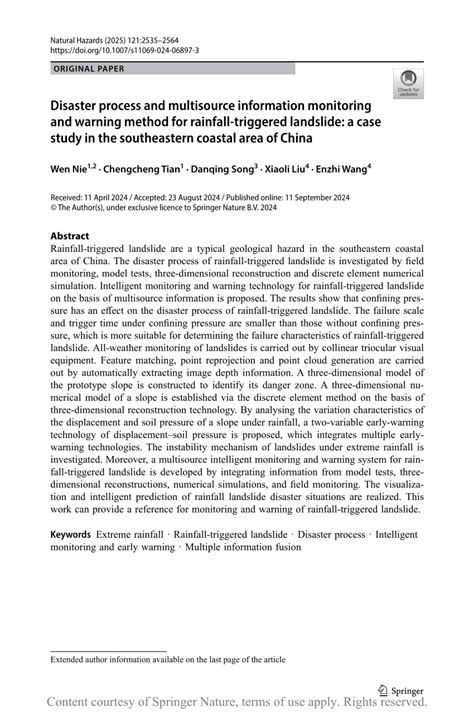 Natural Hazards (2025) 121:2535–2564
https://doi.org/10.1007/s11069-024-06897-3

ORIGINAL PAPER

Check for updates

Disaster process and multisource information monitoring and warning method for rainfall-triggered landslide: a case study in the southeastern coastal area of China

Wen Nie$^{1,2}$ · Chengcheng Tian$^{1}$ · Danqing Song$^{3}$ · Xiaoli Liu$^{4}$ · Enzhi Wang$^{4}$

Received: 11 April 2024 / Accepted: 23 August 2024 / Published online: 11 September 2024
© The Author(s), under exclusive licence to Springer Nature B.V. 2024

Abstract
Rainfall-triggered landslide are a typical geological hazard in the southeastern coastal area of China. The disaster process of rainfall-triggered landslide is investigated by field monitoring, model tests, three-dimensional reconstruction and discrete element numerical simulation. Intelligent monitoring and warning technology for rainfall-triggered landslide on the basis of multisource information is proposed. The results show that confining pressure has an effect on the disaster process of rainfall-triggered landslide. The failure scale and trigger time under confining pressure are smaller than those without confining pressure, which is more suitable for determining the failure characteristics of rainfall-triggered landslide. All-weather monitoring of landslides is carried out by collinear triocular visual equipment. Feature matching, point reprojection and point cloud generation are carried out by automatically extracting image depth information. A three-dimensional model of the prototype slope is constructed to identify its danger zone. A three-dimensional numerical model of a slope is established via the discrete element method on the basis of three-dimensional reconstruction technology. By analysing the variation characteristics of the displacement and soil pressure of a slope under rainfall, a two-variable early-warning technology of displacement–soil pressure is proposed, which integrates multiple early-warning technologies. The instability mechanism of landslides under extreme rainfall is investigated. Moreover, a multisource intelligent monitoring and warning system for rainfall-triggered landslide is developed by integrating information from model tests, three-dimensional reconstructions, numerical simulations, and field monitoring. The visualization and intelligent prediction of rainfall landslide disaster situations are realized. This work can provide a reference for monitoring and warning of rainfall-triggered landslide.

Keywords Extreme rainfall · Rainfall-triggered landslide · Disaster process · Intelligent monitoring and early warning · Multiple information fusion

Extended author information available on the last page of the article

Springer

Content courtesy of Springer Nature, terms of use apply. Rights reserved.